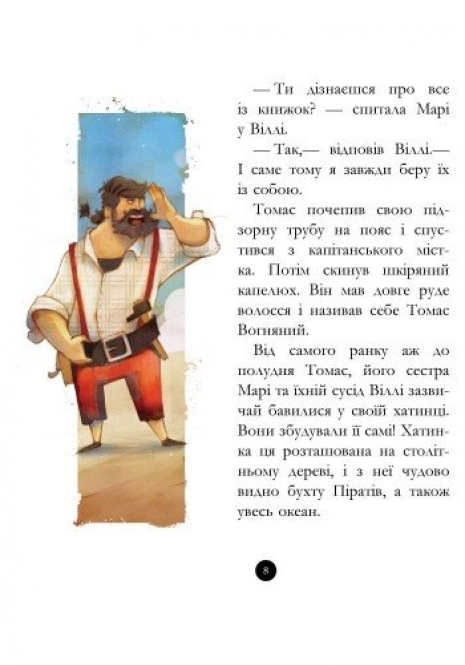 — Ти дізнаєшся про все із книжок? — спитала Марі у Віллі.

— Так,— відповів Віллі.— І саме тому я завжди беру їх із собою.

Томас почепив свою підзорну трубу на пояс і спустився з капітанського містка. Потім скинув шкіряний капелюх. Він мав довге руде волосся і називав себе Томас Вогняний.

Від самого ранку аж до полудня Томас, його сестра Марі та їхній сусід Віллі зазвичай бавилися у своїй хатинці. Вони збудували її самі! Хатинка ця розташована на столітньому дереві, і з неї чудово видно бухту Піратів, а також увесь океан.

8